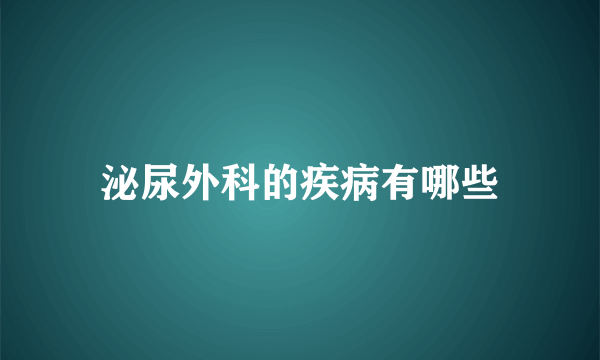 泌尿外科的疾病有哪些